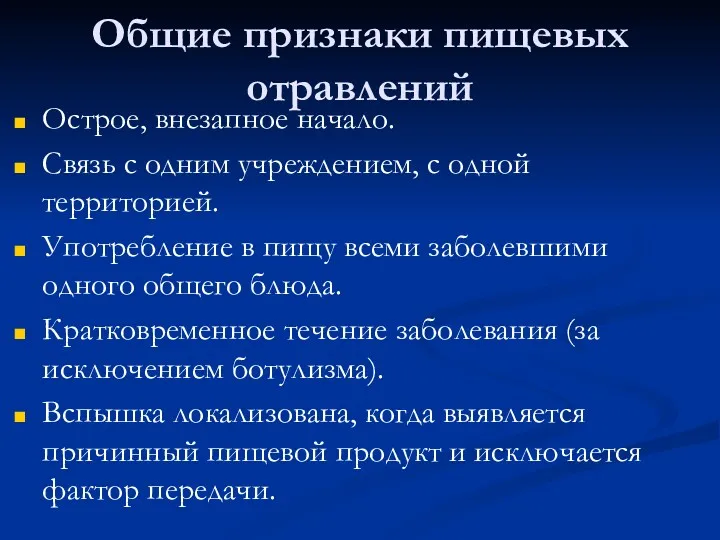 Общие признаки пищевых отравлений

Острое, внезапное начало.

Связь с одним учреждением, с одной территорией.

Употребление в пищу всеми заболевшими одного общего блюда.

Кратковременное течение заболевания (за исключением ботулизма).

Вспышка локализована, когда выявляется причинный пищевой продукт и исключается фактор передачи.